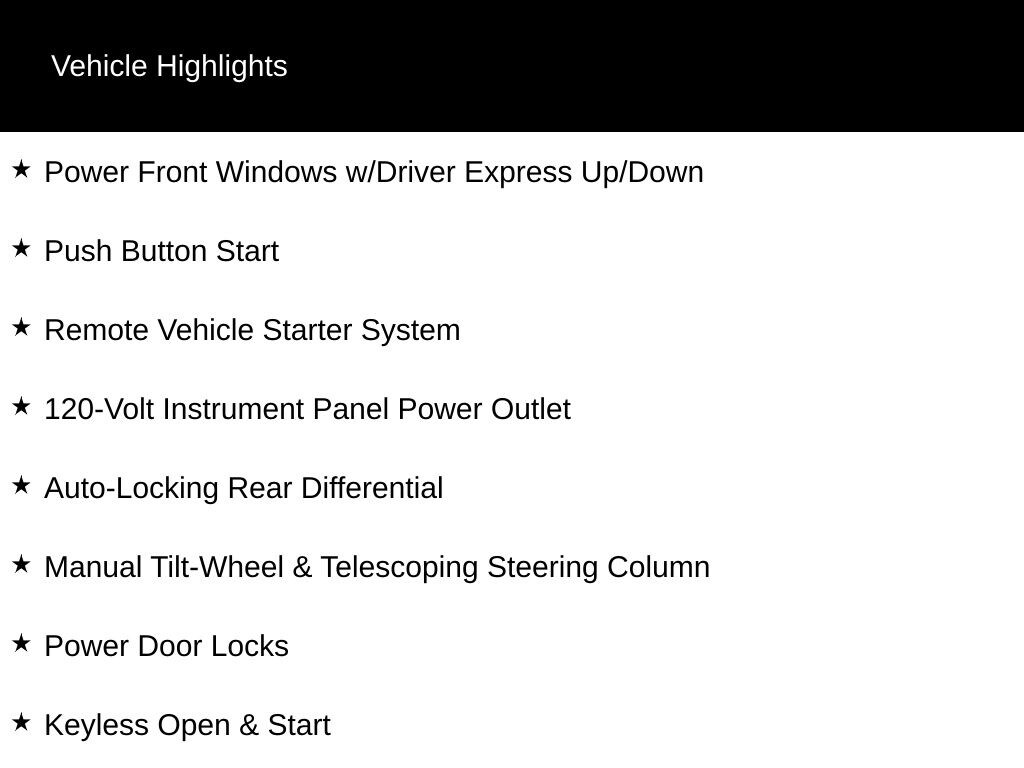 Vehicle Highlights

★ Power Front Windows w/Driver Express Up/Down

★ Push Button Start

★ Remote Vehicle Starter System

★ 120-Volt Instrument Panel Power Outlet

★ Auto-Locking Rear Differential

★ Manual Tilt-Wheel & Telescoping Steering Column

★ Power Door Locks

★ Keyless Open & Start